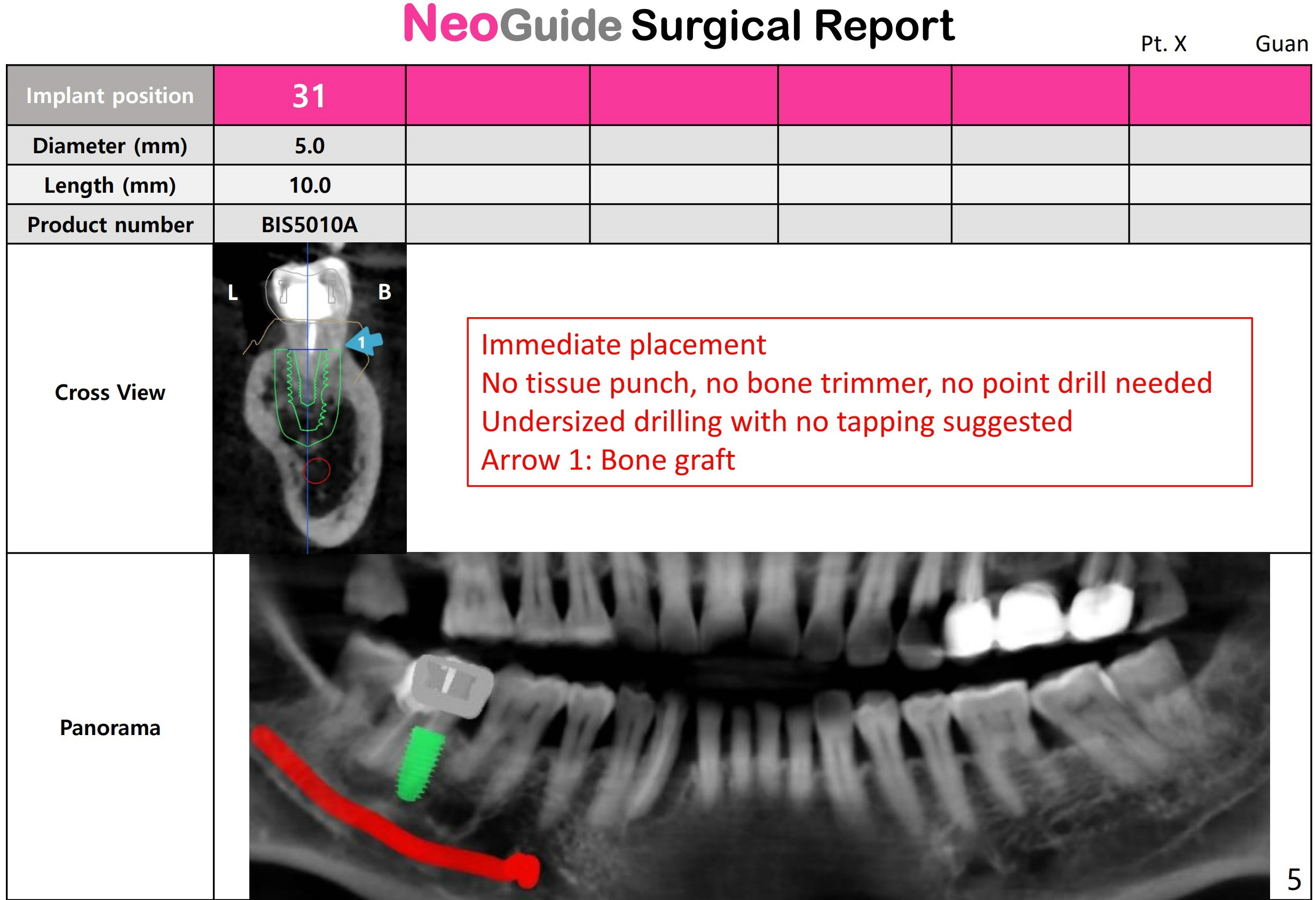 NeoGuide Surgical Report

Pt. X Guan

| Implant position | 31 | | | | | |
|---|---|---|---|---|---|---|
| Diameter (mm) | 5.0 | | | | | |
| Length (mm) | 10.0 | | | | | |
| Product number | BIS5010A | | | | | |

Cross View

L B 1

Immediate placement
No tissue punch, no bone trimmer, no point drill needed
Undersized drilling with no tapping suggested
Arrow 1: Bone graft

Panorama

5